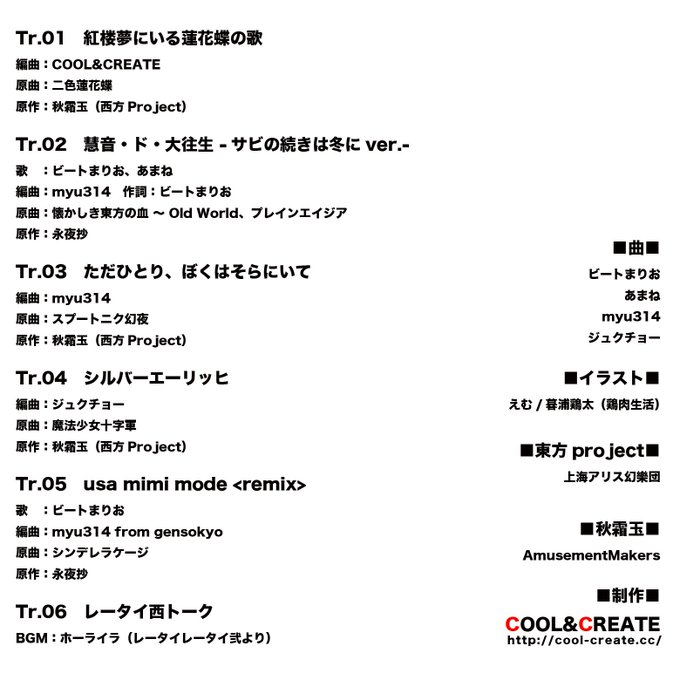 Tr.01　紅楼夢にいる蓮花蝶の歌
編曲：COOL&CREATE
原曲：二色蓮花蝶
原作：秋霜玉（西方 Project）

Tr.02　慧音・ド・大往生 - サビの続きは冬に ver.-
歌　：ビートまりお、あまね
編曲：myu314　作詞：ビートまりお
原曲：懐かしき東方の血 ～ Old World、プレインエイジア
原作：永夜抄

Tr.03　ただひとり、ぼくはそらにいて
編曲：myu314
原曲：スプートニク幻夜
原作：秋霜玉（西方 Project）

Tr.04　シルバーエーリッヒ
編曲：ジュクチョー
原曲：魔法少女十字軍
原作：秋霜玉（西方 Project）

Tr.05　usa mimi mode <remix>
歌　：ビートまりお
編曲：myu314 from gensokyo
原曲：シンデレラケージ
原作：永夜抄

Tr.06　レータイ西トーク
BGM：ホーライラ（レータイレータイ弐より）

■曲■
ビートまりお
あまね
myu314
ジュクチョー

■イラスト■
えむ / 暮浦鶏太（鶏肉生活）

■東方 project■
上海アリス幻樂団

■秋霜玉■
AmusementMakers

■制作■
COOL&CREATE
http://cool-create.cc/